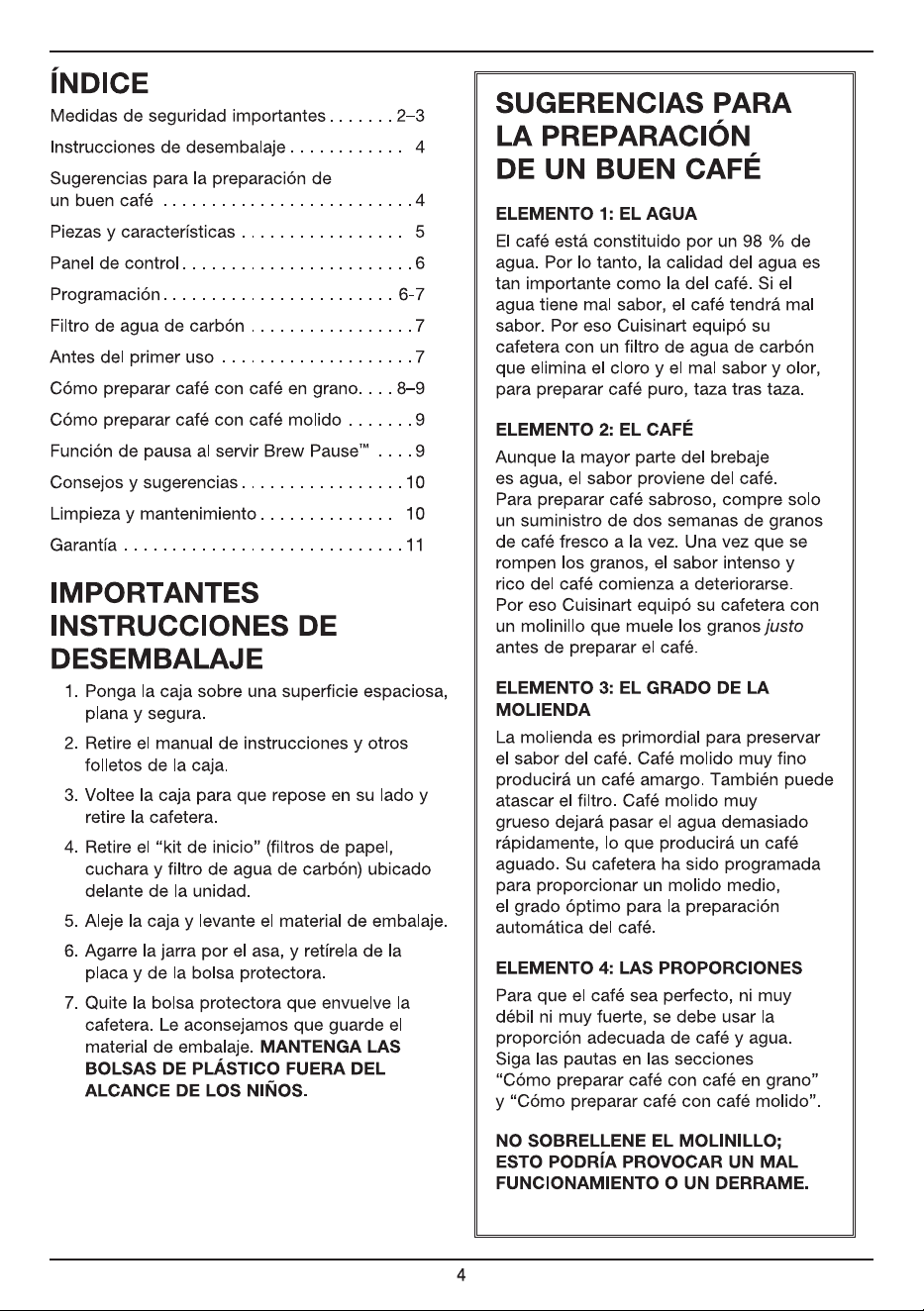 ÍNDICE

Medidas de seguridad importantes 2–3

Instrucciones de desembalaje 4

Sugerencias para la preparación de un buen café 4

Piezas y características 5

Panel de control 6

Programación 6-7

Filtro de agua de carbón 7

Antes del primer uso 7

Cómo preparar café con café en grano 8–9

Cómo preparar café con café molido 9

Función de pausa al servir Brew Pause™ 9

Consejos y sugerencias 10

Limpieza y mantenimiento 10

Garantía 11

IMPORTANTES INSTRUCCIONES DE DESEMBALAJE

1. Ponga la caja sobre una superficie espaciosa, plana y segura.

2. Retire el manual de instrucciones y otros folletos de la caja.

3. Voltee la caja para que repose en su lado y retire la cafetera.

4. Retire el "kit de inicio" (filtros de papel, cuchara y filtro de agua de carbón) ubicado delante de la unidad.

5. Aleje la caja y levante el material de embalaje.

6. Agarre la jarra por el asa, y retírela de la placa y de la bolsa protectora.

7. Quite la bolsa protectora que envuelve la cafetera. Le aconsejamos que guarde el material de embalaje. MANTENGA LAS BOLSAS DE PLÁSTICO FUERA DEL ALCANCE DE LOS NIÑOS.

SUGERENCIAS PARA LA PREPARACIÓN DE UN BUEN CAFÉ

ELEMENTO 1: EL AGUA

El café está constituido por un 98 % de agua. Por lo tanto, la calidad del agua es tan importante como la del café. Si el agua tiene mal sabor, el café tendrá mal sabor. Por eso Cuisinart equipó su cafetera con un filtro de agua de carbón que elimina el cloro y el mal sabor y olor, para preparar café puro, taza tras taza.

ELEMENTO 2: EL CAFÉ

Aunque la mayor parte del brebaje es agua, el sabor proviene del café. Para preparar café sabroso, compre solo un suministro de dos semanas de granos de café fresco a la vez. Una vez que se rompen los granos, el sabor intenso y rico del café comienza a deteriorarse. Por eso Cuisinart equipó su cafetera con un molinillo que muele los granos justo antes de preparar el café.

ELEMENTO 3: EL GRADO DE LA MOLIENDA

La molienda es primordial para preservar el sabor del café. Café molido muy fino producirá un café amargo. También puede atascar el filtro. Café molido muy grueso dejará pasar el agua demasiado rápidamente, lo que producirá un café aguado. Su cafetera ha sido programada para proporcionar un molido medio, el grado óptimo para la preparación automática del café.

ELEMENTO 4: LAS PROPORCIONES

Para que el café sea perfecto, ni muy débil ni muy fuerte, se debe usar la proporción adecuada de café y agua. Siga las pautas en las secciones "Cómo preparar café con café en grano" y "Cómo preparar café con café molido".

NO SOBRELLENE EL MOLINILLO; ESTO PODRÍA PROVOCAR UN MAL FUNCIONAMIENTO O UN DERRAME.

4